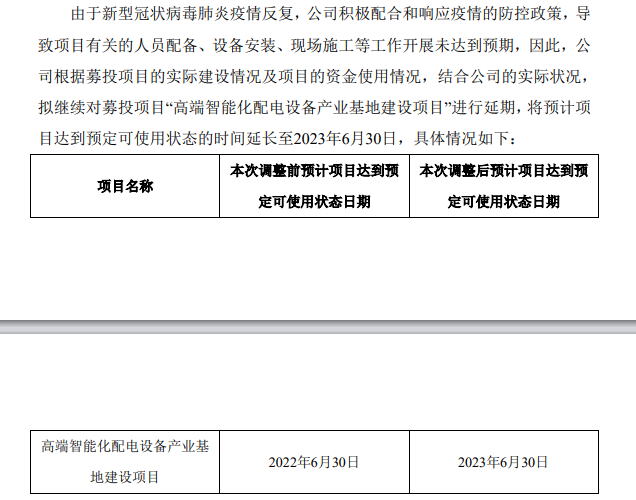 由于新型冠状病毒肺炎疫情反复，公司积极配合和响应疫情的防控政策，导致项目有关的人员配备、设备安装、现场施工等工作开展未达到预期，因此，公司根据募投项目的实际建设情况及项目的资金使用情况，结合公司的实际状况，拟继续对募投项目“高端智能化配电设备产业基地建设项目”进行延期，将预计项目达到预定可使用状态的时间延长至2023年6月30日，具体情况如下：

| 项目名称 | 本次调整前预计项目达到预定可使用状态日期 | 本次调整后预计项目达到预定可使用状态日期 |
|---|---|---|
| 高端智能化配电设备产业基地建设项目 | 2022年6月30日 | 2023年6月30日 |